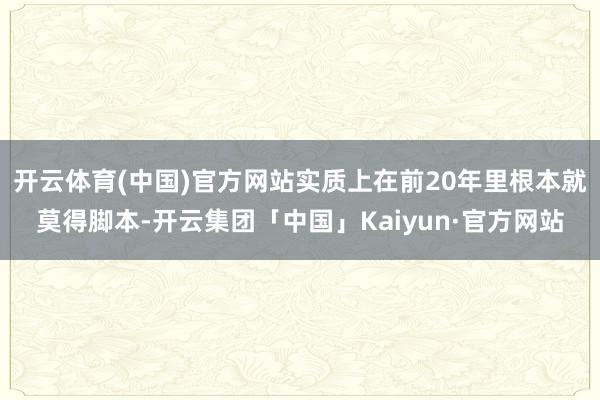 开云体育(中国)官方网站实质上在前20年里根本就莫得脚本-开云集团「中国」Kaiyun·官方网站